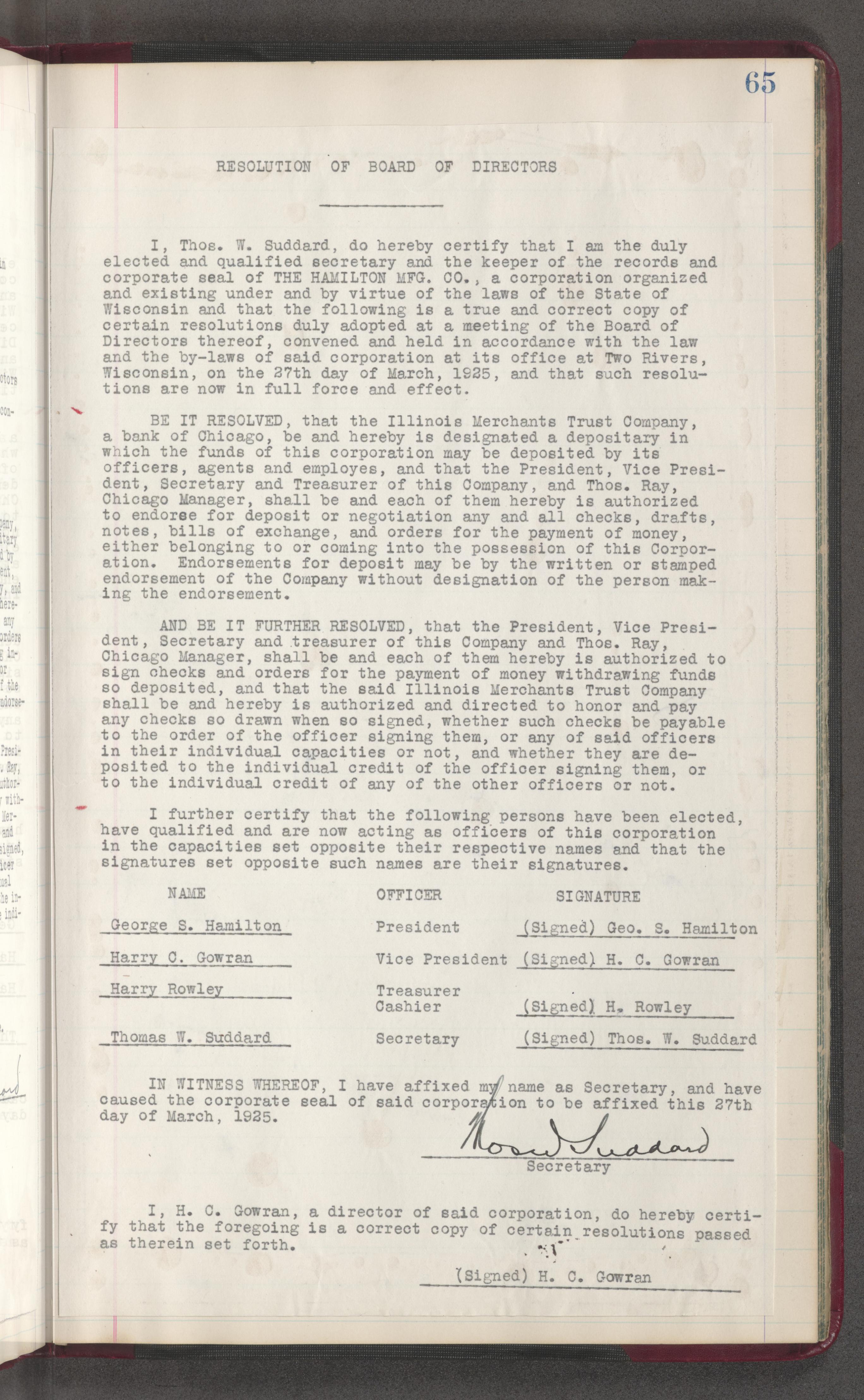 65

RESOLUTION OF BOARD OF DIRECTORS

I, Thos. W. Suddard, do hereby certify that I am the duly elected and qualified secretary and the keeper of the records and corporate seal of THE HAMILTON MFG. CO., a corporation organized and existing under and by virtue of the laws of the State of Wisconsin and that the following is a true and correct copy of certain resolutions duly adopted at a meeting of the Board of Directors thereof, convened and held in accordance with the law and the by-laws of said corporation at its office at Two Rivers, Wisconsin, on the 27th day of March, 1925, and that such resolutions are now in full force and effect.

BE IT RESOLVED, that the Illinois Merchants Trust Company, a bank of Chicago, be and hereby is designated a depositary in which the funds of this corporation may be deposited by its officers, agents and employes, and that the President, Vice President, Secretary and Treasurer of this Company, and Thos. Ray, Chicago Manager, shall be and each of them hereby is authorized to endorse for deposit or negotiation any and all checks, drafts, notes, bills of exchange, and orders for the payment of money, either belonging to or coming into the possession of this Corporation. Endorsements for deposit may be by the written or stamped endorsement of the Company without designation of the person making the endorsement.

AND BE IT FURTHER RESOLVED, that the President, Vice President, Secretary and treasurer of this Company and Thos. Ray, Chicago Manager, shall be and each of them hereby is authorized to sign checks and orders for the payment of money withdrawing funds so deposited, and that the said Illinois Merchants Trust Company shall be and hereby is authorized and directed to honor and pay any checks so drawn when so signed, whether such checks be payable to the order of the officer signing them, or any of said officers in their individual capacities or not, and whether they are deposited to the individual credit of the officer signing them, or to the individual credit of any of the other officers or not.

I further certify that the following persons have been elected, have qualified and are now acting as officers of this corporation in the capacities set opposite their respective names and that the signatures set opposite such names are their signatures.

| NAME | OFFICER | SIGNATURE |
|---|---|---|
| George S. Hamilton | President | (Signed) Geo. S. Hamilton |
| Harry C. Gowran | Vice President | (Signed) H. C. Gowran |
| Harry Rowley | Treasurer Cashier | (Signed) H. Rowley |
| Thomas W. Suddard | Secretary | (Signed) Thos. W. Suddard |

IN WITNESS WHEREOF, I have affixed my name as Secretary, and have caused the corporate seal of said corporation to be affixed this 27th day of March, 1925.

Thos W Suddard
Secretary

I, H. C. Gowran, a director of said corporation, do hereby certify that the foregoing is a correct copy of certain resolutions passed as therein set forth.

(Signed) H. C. Gowran